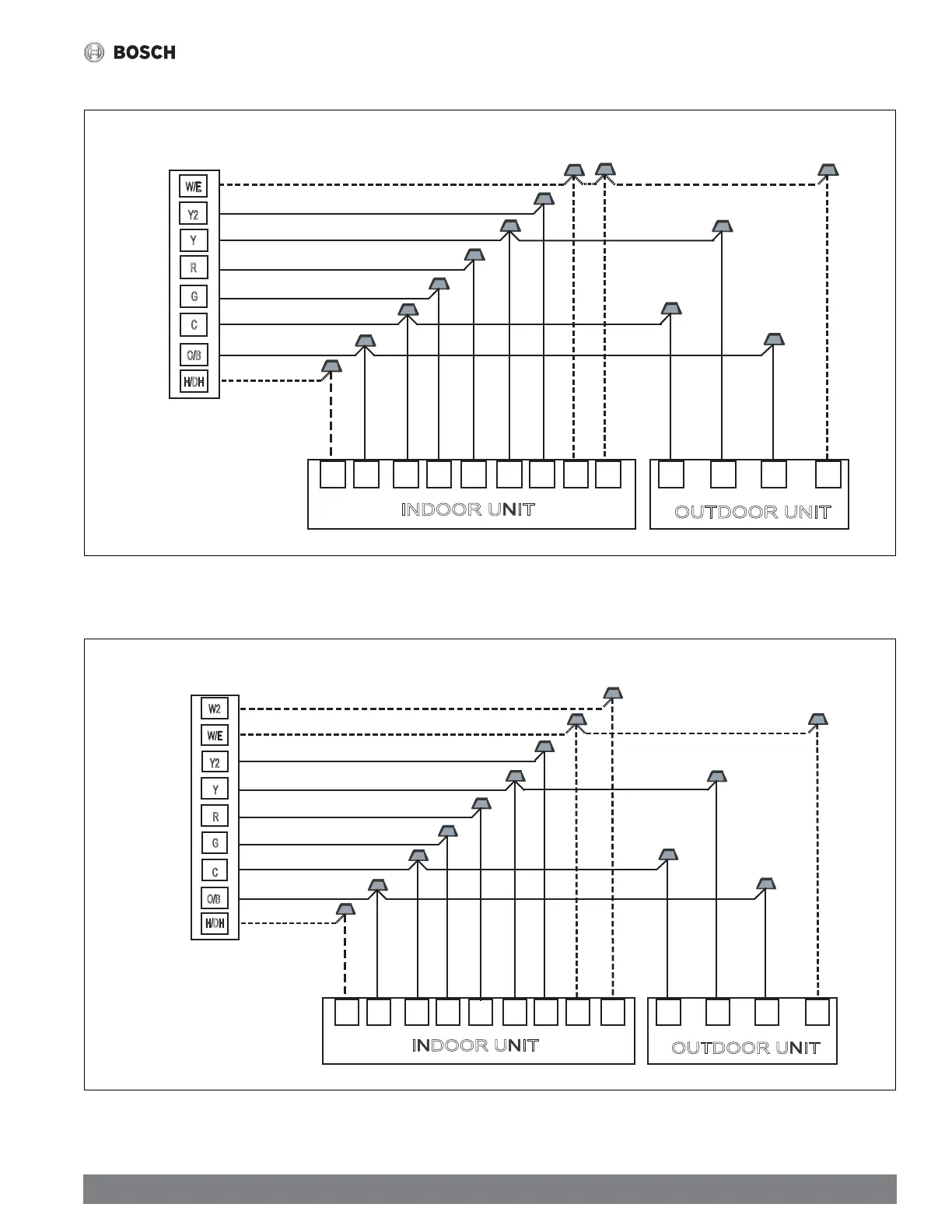 BOSCH

W/E
Y2
Y
R
G
C
O/B
H/DH

INDOOR UNIT

OUTDOOR UNIT

W2
W/E
Y2
Y
R
G
C
O/B
H/DH

INDOOR UNIT

OUTDOOR UNIT